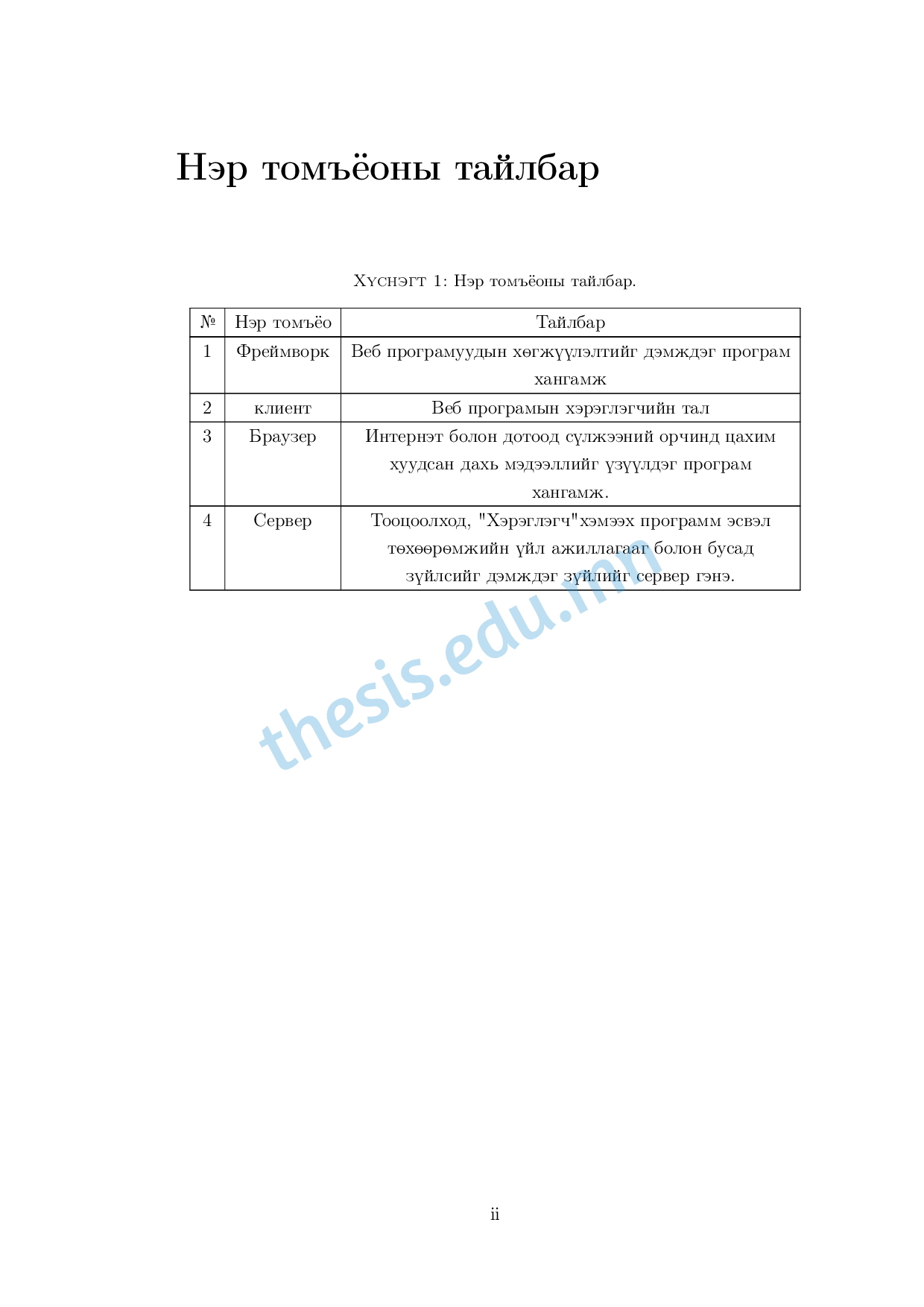 Нэр томъёоны тайлбар

Хүснэгт 1: Нэр томъёоны тайлбар.

| № | Нэр томъёо | Тайлбар |
|---|---|---|
| 1 | Фреймворк | Веб програмуудын хөгжүүлэлтийг дэмждэг програм хангамж |
| 2 | клиент | Веб програмын хэрэглэгчийн тал |
| 3 | Браузер | Интернэт болон дотоод сүлжээний орчинд цахим хуудсан дахь мэдээллийг үзүүлдэг програм хангамж. |
| 4 | Сервер | Тооцоолход, "Хэрэглэгч"хэмээх программ эсвэл төхөөрөмжийн үйл ажиллагааг болон бусад зүйлсийг дэмждэг зүйлийг сервер гэнэ. |

ii

thesis.edu.mn